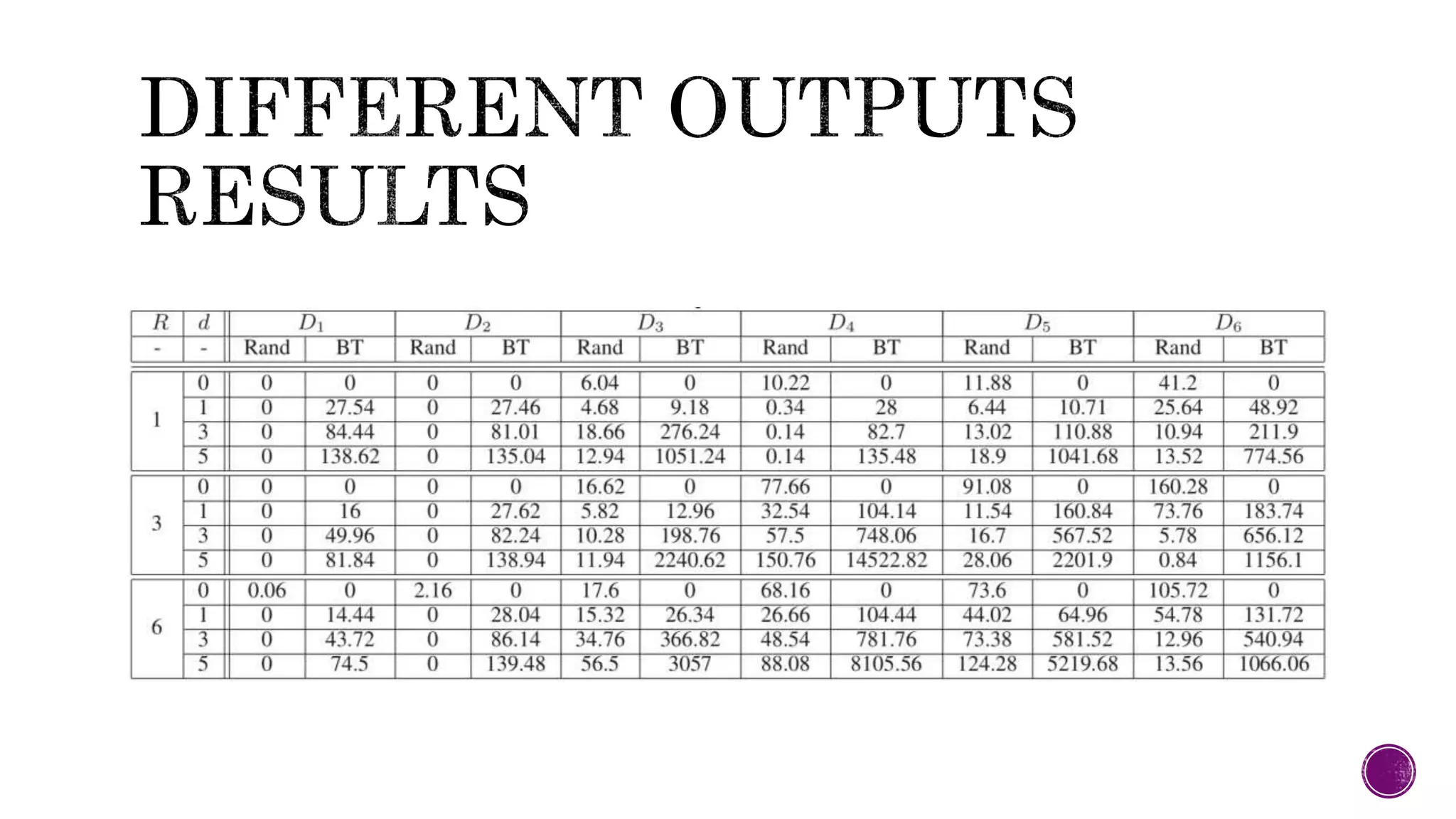 DIFFERENT OUTPUTS RESULTS

| $R$ | $d$ | $D_1$ | | $D_2$ | | $D_3$ | | $D_4$ | | $D_5$ | | $D_6$ | |
|---|---|---|---|---|---|---|---|---|---|---|---|---|---|
| - | - | Rand | BT | Rand | BT | Rand | BT | Rand | BT | Rand | BT | Rand | BT |
| 1 | 0 | 0 | 0 | 0 | 0 | 6.04 | 0 | 10.22 | 0 | 11.88 | 0 | 41.2 | 0 |
| | 1 | 0 | 27.54 | 0 | 27.46 | 4.68 | 9.18 | 0.34 | 28 | 6.44 | 10.71 | 25.64 | 48.92 |
| | 3 | 0 | 84.44 | 0 | 81.01 | 18.66 | 276.24 | 0.14 | 82.7 | 13.02 | 110.88 | 10.94 | 211.9 |
| | 5 | 0 | 138.62 | 0 | 135.04 | 12.94 | 1051.24 | 0.14 | 135.48 | 18.9 | 1041.68 | 13.52 | 774.56 |
| 3 | 0 | 0 | 0 | 0 | 0 | 16.62 | 0 | 77.66 | 0 | 91.08 | 0 | 160.28 | 0 |
| | 1 | 0 | 16 | 0 | 27.62 | 5.82 | 12.96 | 32.54 | 104.14 | 11.54 | 160.84 | 73.76 | 183.74 |
| | 3 | 0 | 49.96 | 0 | 82.24 | 10.28 | 198.76 | 57.5 | 748.06 | 16.7 | 567.52 | 5.78 | 656.12 |
| | 5 | 0 | 81.84 | 0 | 138.94 | 11.94 | 2240.62 | 150.76 | 14522.82 | 28.06 | 2201.9 | 0.84 | 1156.1 |
| 6 | 0 | 0.06 | 0 | 2.16 | 0 | 17.6 | 0 | 68.16 | 0 | 73.6 | 0 | 105.72 | 0 |
| | 1 | 0 | 14.44 | 0 | 28.04 | 15.32 | 26.34 | 26.66 | 104.44 | 44.02 | 64.96 | 54.78 | 131.72 |
| | 3 | 0 | 43.72 | 0 | 86.14 | 34.76 | 366.82 | 48.54 | 781.76 | 73.38 | 581.52 | 12.96 | 540.94 |
| | 5 | 0 | 74.5 | 0 | 139.48 | 56.5 | 3057 | 88.08 | 8105.56 | 124.28 | 5219.68 | 13.56 | 1066.06 |